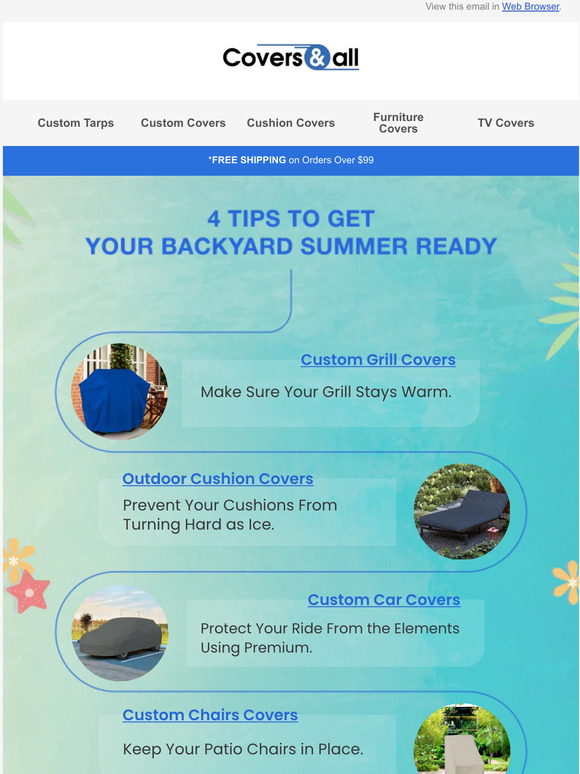 View this email in Web Browser.

Covers&all

Custom Tarps
Custom Covers
Cushion Covers
Furniture Covers
TV Covers

*FREE SHIPPING on Orders Over $99

4 TIPS TO GET
YOUR BACKYARD SUMMER READY

Custom Grill Covers
Make Sure Your Grill Stays Warm.

Outdoor Cushion Covers
Prevent Your Cushions From Turning Hard as Ice.

Custom Car Covers
Protect Your Ride From the Elements Using Premium.

Custom Chairs Covers
Keep Your Patio Chairs in Place.